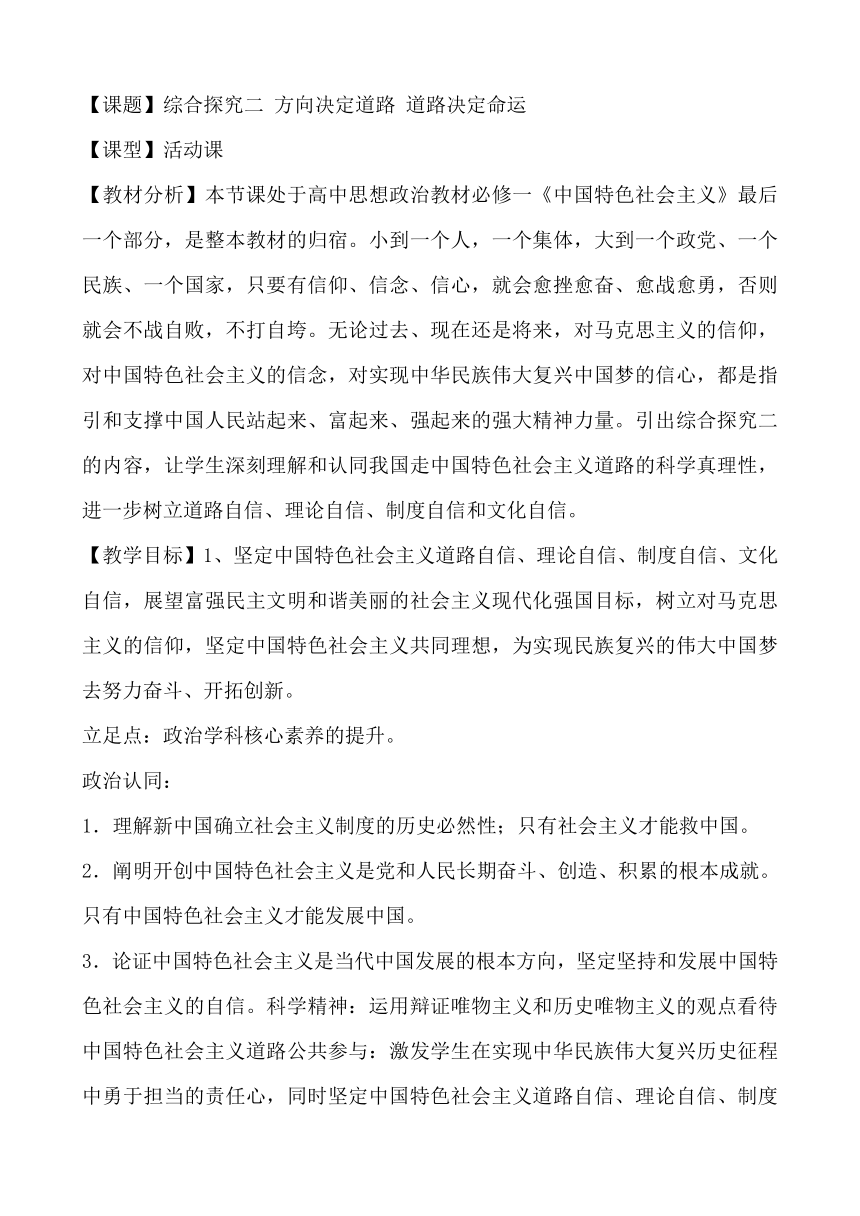 【课题】综合探究二 方向决定道路 道路决定命运

【课型】活动课

【教材分析】本节课处于高中思想政治教材必修一《中国特色社会主义》最后一个部分，是整本教材的归宿。小到一个人，一个集体，大到一个政党、一个民族、一个国家，只要有信仰、信念、信心，就会愈挫愈奋、愈战愈勇，否则就会不战自败，不打自垮。无论过去、现在还是将来，对马克思主义的信仰，对中国特色社会主义的信念，对实现中华民族伟大复兴中国梦的信心，都是指引和支撑中国人民站起来、富起来、强起来的强大精神力量。引出综合探究二的内容，让学生深刻理解和认同我国走中国特色社会主义道路的科学真理性，进一步树立道路自信、理论自信、制度自信和文化自信。

【教学目标】1、坚定中国特色社会主义道路自信、理论自信、制度自信、文化自信，展望富强民主文明和谐美丽的社会主义现代化强国目标，树立对马克思主义的信仰，坚定中国特色社会主义共同理想，为实现民族复兴的伟大中国梦去努力奋斗、开拓创新。

立足点：政治学科核心素养的提升。

政治认同：

1．理解新中国确立社会主义制度的历史必然性；只有社会主义才能救中国。

2．阐明开创中国特色社会主义是党和人民长期奋斗、创造、积累的根本成就。只有中国特色社会主义才能发展中国。

3．论证中国特色社会主义是当代中国发展的根本方向，坚定坚持和发展中国特色社会主义的自信。科学精神：运用辩证唯物主义和历史唯物主义的观点看待中国特色社会主义道路公共参与：激发学生在实现中华民族伟大复兴历史征程中勇于担当的责任心，同时坚定中国特色社会主义道路自信、理论自信、制度